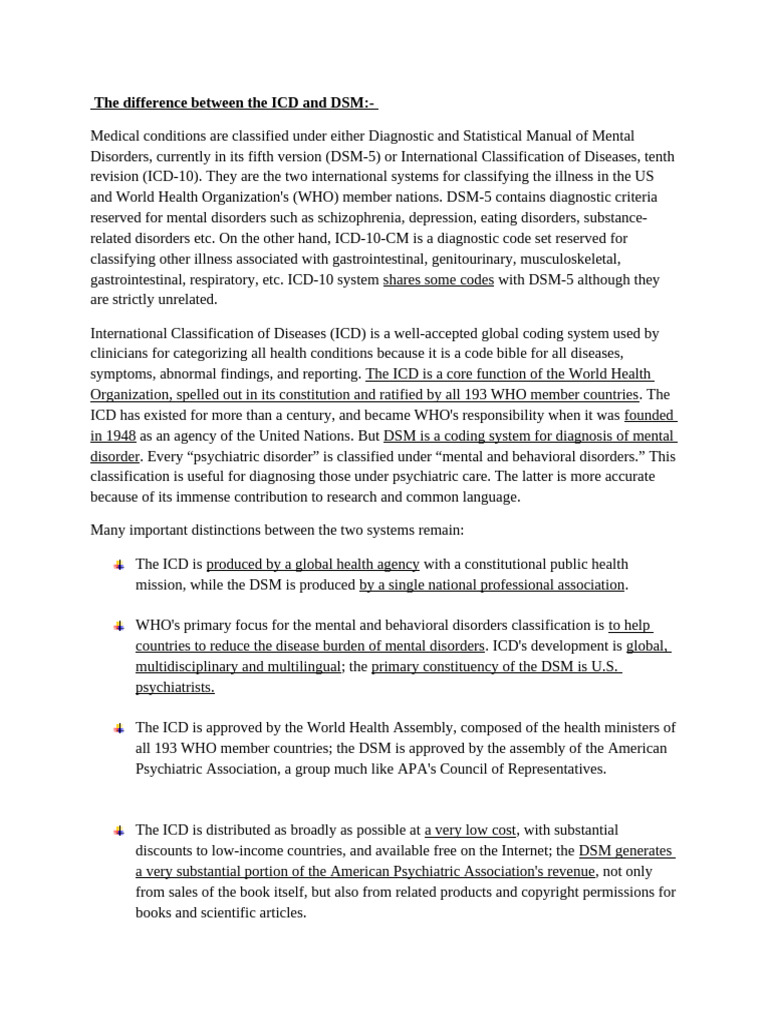 The difference between the ICD and DSM:-

Medical conditions are classified under either Diagnostic and Statistical Manual of Mental Disorders, currently in its fifth version (DSM-5) or International Classification of Diseases, tenth revision (ICD-10). They are the two international systems for classifying the illness in the US and World Health Organization's (WHO) member nations. DSM-5 contains diagnostic criteria reserved for mental disorders such as schizophrenia, depression, eating disorders, substance-related disorders etc. On the other hand, ICD-10-CM is a diagnostic code set reserved for classifying other illness associated with gastrointestinal, genitourinary, musculoskeletal, gastrointestinal, respiratory, etc. ICD-10 system shares some codes with DSM-5 although they are strictly unrelated.

International Classification of Diseases (ICD) is a well-accepted global coding system used by clinicians for categorizing all health conditions because it is a code bible for all diseases, symptoms, abnormal findings, and reporting. The ICD is a core function of the World Health Organization, spelled out in its constitution and ratified by all 193 WHO member countries. The ICD has existed for more than a century, and became WHO's responsibility when it was founded in 1948 as an agency of the United Nations. But DSM is a coding system for diagnosis of mental disorder. Every “psychiatric disorder” is classified under “mental and behavioral disorders.” This classification is useful for diagnosing those under psychiatric care. The latter is more accurate because of its immense contribution to research and common language.

Many important distinctions between the two systems remain:

The ICD is produced by a global health agency with a constitutional public health mission, while the DSM is produced by a single national professional association.

WHO's primary focus for the mental and behavioral disorders classification is to help countries to reduce the disease burden of mental disorders. ICD's development is global, multidisciplinary and multilingual; the primary constituency of the DSM is U.S. psychiatrists.

The ICD is approved by the World Health Assembly, composed of the health ministers of all 193 WHO member countries; the DSM is approved by the assembly of the American Psychiatric Association, a group much like APA's Council of Representatives.

The ICD is distributed as broadly as possible at a very low cost, with substantial discounts to low-income countries, and available free on the Internet; the DSM generates a very substantial portion of the American Psychiatric Association's revenue, not only from sales of the book itself, but also from related products and copyright permissions for books and scientific articles.